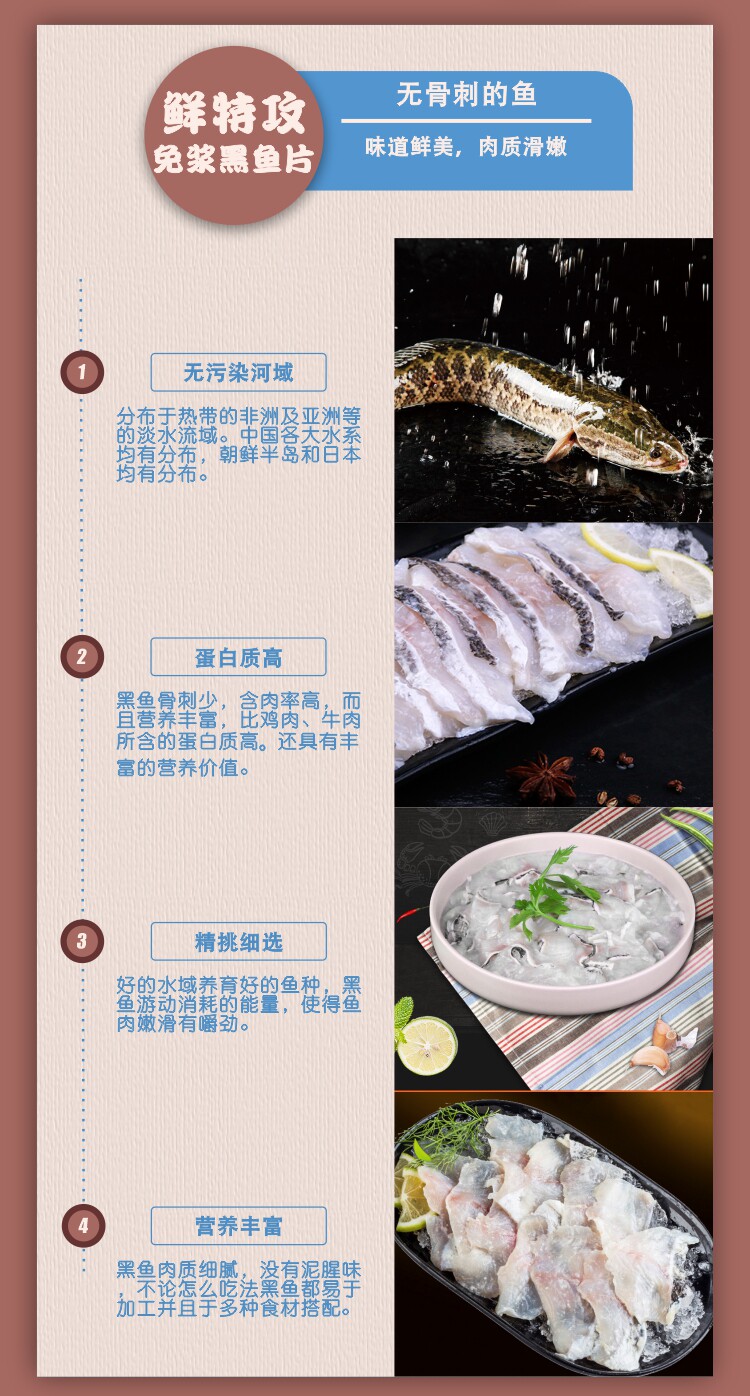 鲜特攻
免浆黑鱼片

无骨刺的鱼

味道鲜美，肉质滑嫩

1

无污染河域

分布于热带的非洲及亚洲等的淡水流域。中国各大水系均有分布，朝鲜半岛和日本均有分布。

2

蛋白质高

黑鱼骨刺少，含肉率高，而且营养丰富，比鸡肉、牛肉所含的蛋白质高。还具有丰富的营养价值。

3

精挑细选

好的水域养育好的鱼种，黑鱼游动消耗的能量，使得鱼肉嫩滑有嚼劲。

4

营养丰富

黑鱼肉质细腻，没有泥腥味，不论怎么吃法黑鱼都易于加工并且于多种食材搭配。